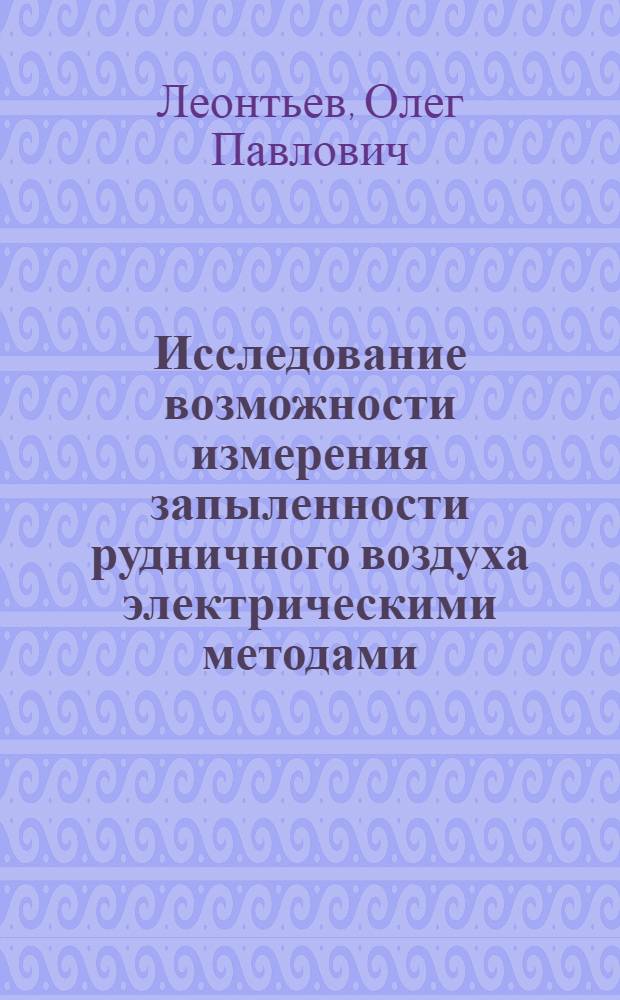 Леонтьев, Олег Павлович

Исследование возможности измерения запыленности рудничного воздуха электрическими методами